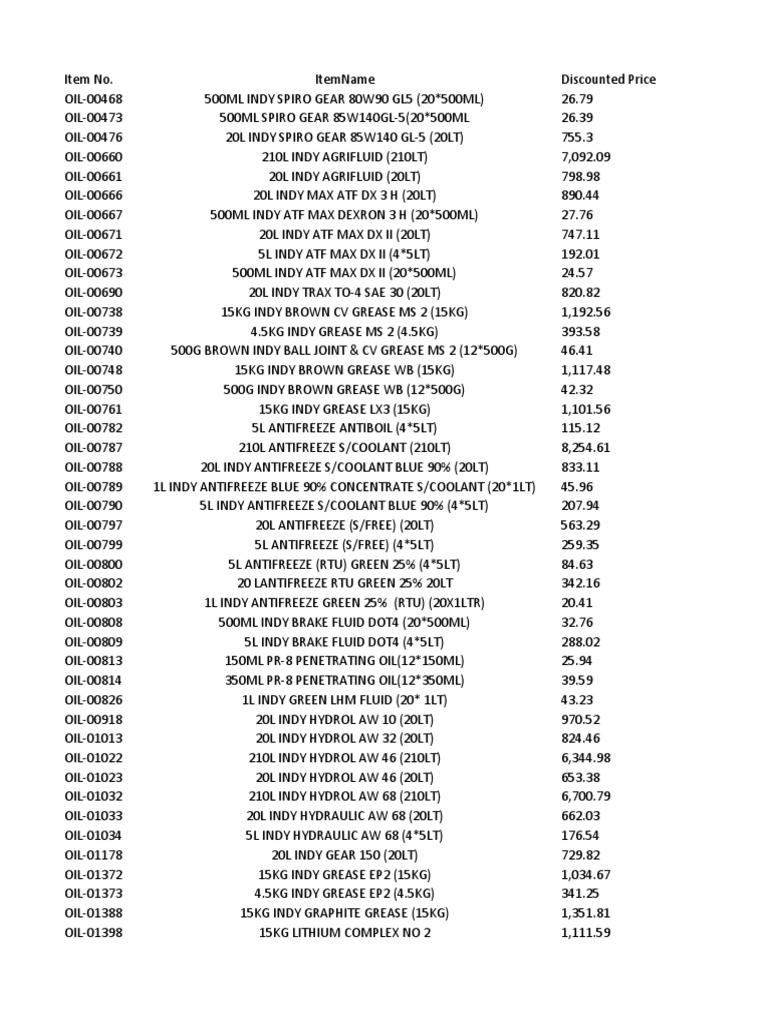 | Item No. | ItemName | Discounted Price |
|---|---|---|
| OIL-00468 | 500ML INDY SPIRO GEAR 80W90 GL5 (20*500ML) | 26.79 |
| OIL-00473 | 500ML SPIRO GEAR 85W140GL-5(20*500ML | 26.39 |
| OIL-00476 | 20L INDY SPIRO GEAR 85W140 GL-5 (20LT) | 755.3 |
| OIL-00660 | 210L INDY AGRIFLUID (210LT) | 7,092.09 |
| OIL-00661 | 20L INDY AGRIFLUID (20LT) | 798.98 |
| OIL-00666 | 20L INDY MAX ATF DX 3 H (20LT) | 890.44 |
| OIL-00667 | 500ML INDY ATF MAX DEXRON 3 H (20*500ML) | 27.76 |
| OIL-00671 | 20L INDY ATF MAX DX II (20LT) | 747.11 |
| OIL-00672 | 5L INDY ATF MAX DX II (4*5LT) | 192.01 |
| OIL-00673 | 500ML INDY ATF MAX DX II (20*500ML) | 24.57 |
| OIL-00690 | 20L INDY TRAX TO-4 SAE 30 (20LT) | 820.82 |
| OIL-00738 | 15KG INDY BROWN CV GREASE MS 2 (15KG) | 1,192.56 |
| OIL-00739 | 4.5KG INDY GREASE MS 2 (4.5KG) | 393.58 |
| OIL-00740 | 500G BROWN INDY BALL JOINT & CV GREASE MS 2 (12*500G) | 46.41 |
| OIL-00748 | 15KG INDY BROWN GREASE WB (15KG) | 1,117.48 |
| OIL-00750 | 500G INDY BROWN GREASE WB (12*500G) | 42.32 |
| OIL-00761 | 15KG INDY GREASE LX3 (15KG) | 1,101.56 |
| OIL-00782 | 5L ANTIFREEZE ANTIBOIL (4*5LT) | 115.12 |
| OIL-00787 | 210L ANTIFREEZE S/COOLANT (210LT) | 8,254.61 |
| OIL-00788 | 20L INDY ANTIFREEZE S/COOLANT BLUE 90% (20LT) | 833.11 |
| OIL-00789 | 1L INDY ANTIFREEZE BLUE 90% CONCENTRATE S/COOLANT (20*1LT) | 45.96 |
| OIL-00790 | 5L INDY ANTIFREEZE S/COOLANT BLUE 90% (4*5LT) | 207.94 |
| OIL-00797 | 20L ANTIFREEZE (S/FREE) (20LT) | 563.29 |
| OIL-00799 | 5L ANTIFREEZE (S/FREE) (4*5LT) | 259.35 |
| OIL-00800 | 5L ANTIFREEZE (RTU) GREEN 25% (4*5LT) | 84.63 |
| OIL-00802 | 20 LANTIFREEZE RTU GREEN 25% 20LT | 342.16 |
| OIL-00803 | 1L INDY ANTIFREEZE GREEN 25% (RTU) (20X1LTR) | 20.41 |
| OIL-00808 | 500ML INDY BRAKE FLUID DOT4 (20*500ML) | 32.76 |
| OIL-00809 | 5L INDY BRAKE FLUID DOT4 (4*5LT) | 288.02 |
| OIL-00813 | 150ML PR-8 PENETRATING OIL(12*150ML) | 25.94 |
| OIL-00814 | 350ML PR-8 PENETRATING OIL(12*350ML) | 39.59 |
| OIL-00826 | 1L INDY GREEN LHM FLUID (20* 1LT) | 43.23 |
| OIL-00918 | 20L INDY HYDROL AW 10 (20LT) | 970.52 |
| OIL-01013 | 20L INDY HYDROL AW 32 (20LT) | 824.46 |
| OIL-01022 | 210L INDY HYDROL AW 46 (210LT) | 6,344.98 |
| OIL-01023 | 20L INDY HYDROL AW 46 (20LT) | 653.38 |
| OIL-01032 | 210L INDY HYDROL AW 68 (210LT) | 6,700.79 |
| OIL-01033 | 20L INDY HYDRAULIC AW 68 (20LT) | 662.03 |
| OIL-01034 | 5L INDY HYDRAULIC AW 68 (4*5LT) | 176.54 |
| OIL-01178 | 20L INDY GEAR 150 (20LT) | 729.82 |
| OIL-01372 | 15KG INDY GREASE EP2 (15KG) | 1,034.67 |
| OIL-01373 | 4.5KG INDY GREASE EP2 (4.5KG) | 341.25 |
| OIL-01388 | 15KG INDY GRAPHITE GREASE (15KG) | 1,351.81 |
| OIL-01398 | 15KG LITHIUM COMPLEX NO 2 | 1,111.59 |